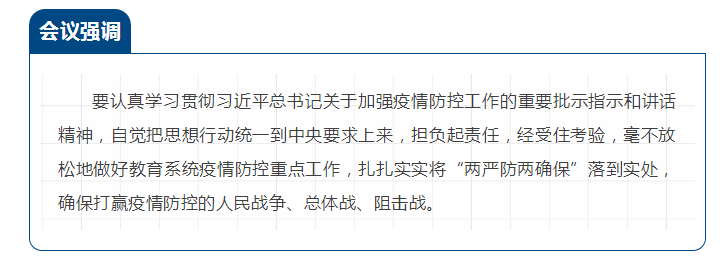 会议强调

要认真学习贯彻习近平总书记关于加强疫情防控工作的重要批示指示和讲话精神，自觉把思想行动统一到中央要求上来，担负起责任，经受住考验，毫不放松地做好教育系统疫情防控重点工作，扎扎实实将“两严防两确保”落到实处，确保打赢疫情防控的人民战争、总体战、阻击战。